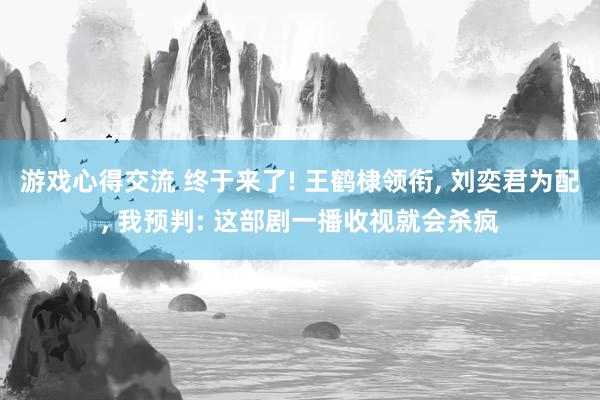 游戏心得交流 终于来了! 王鹤棣领衔, 刘奕君为配, 我预判: 这部剧一播收视就会杀疯